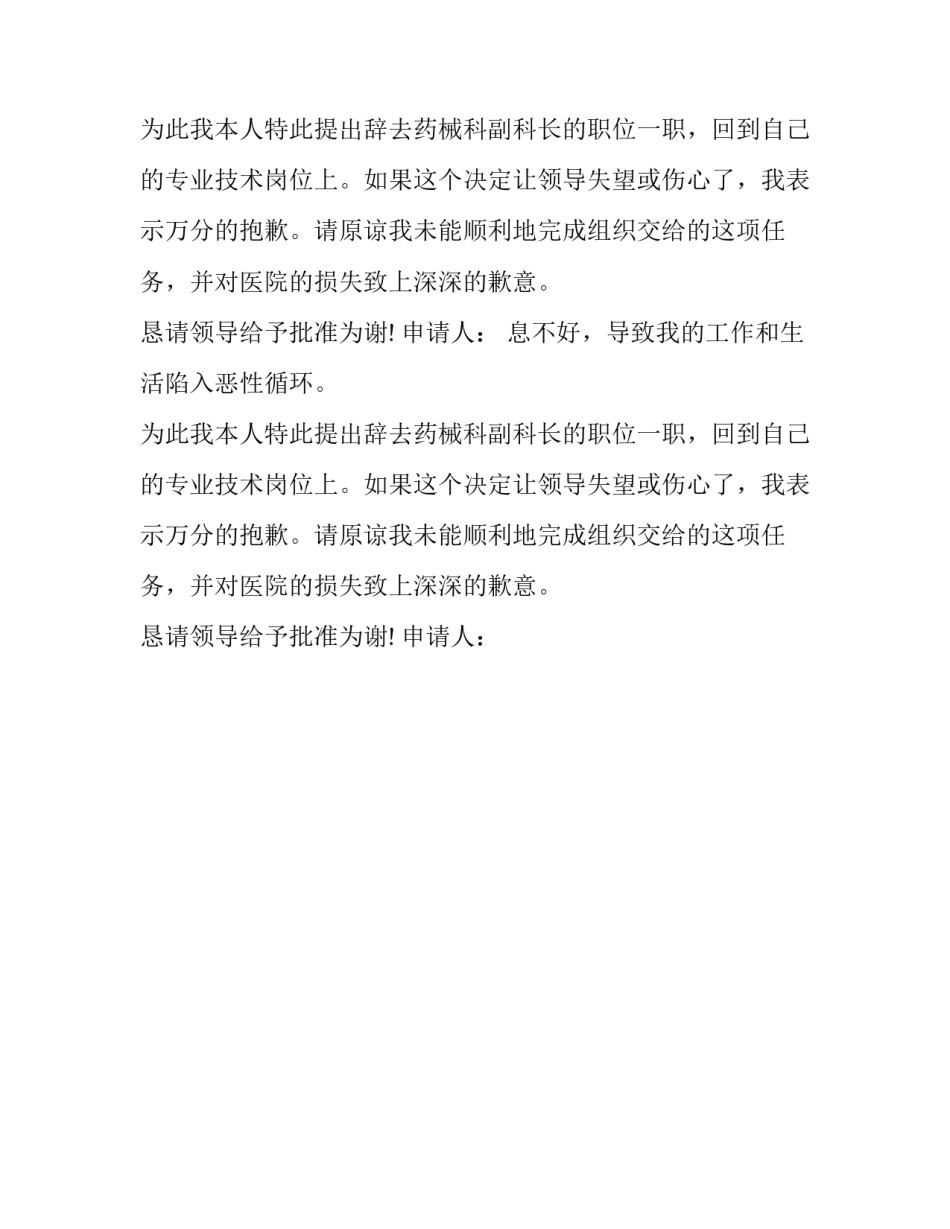 为此我本人特此提出辞去药械科副科长的职位一职，回到自己的专业技术岗位上。如果这个决定让领导失望或伤心了，我表示万分的抱歉。请原谅我未能顺利地完成组织交给的这项任务，并对医院的损失致上深深的歉意。

恳请领导给予批准为谢! 申请人： 息不好，导致我的工作和生活陷入恶性循环。

为此我本人特此提出辞去药械科副科长的职位一职，回到自己的专业技术岗位上。如果这个决定让领导失望或伤心了，我表示万分的抱歉。请原谅我未能顺利地完成组织交给的这项任务，并对医院的损失致上深深的歉意。

恳请领导给予批准为谢! 申请人：